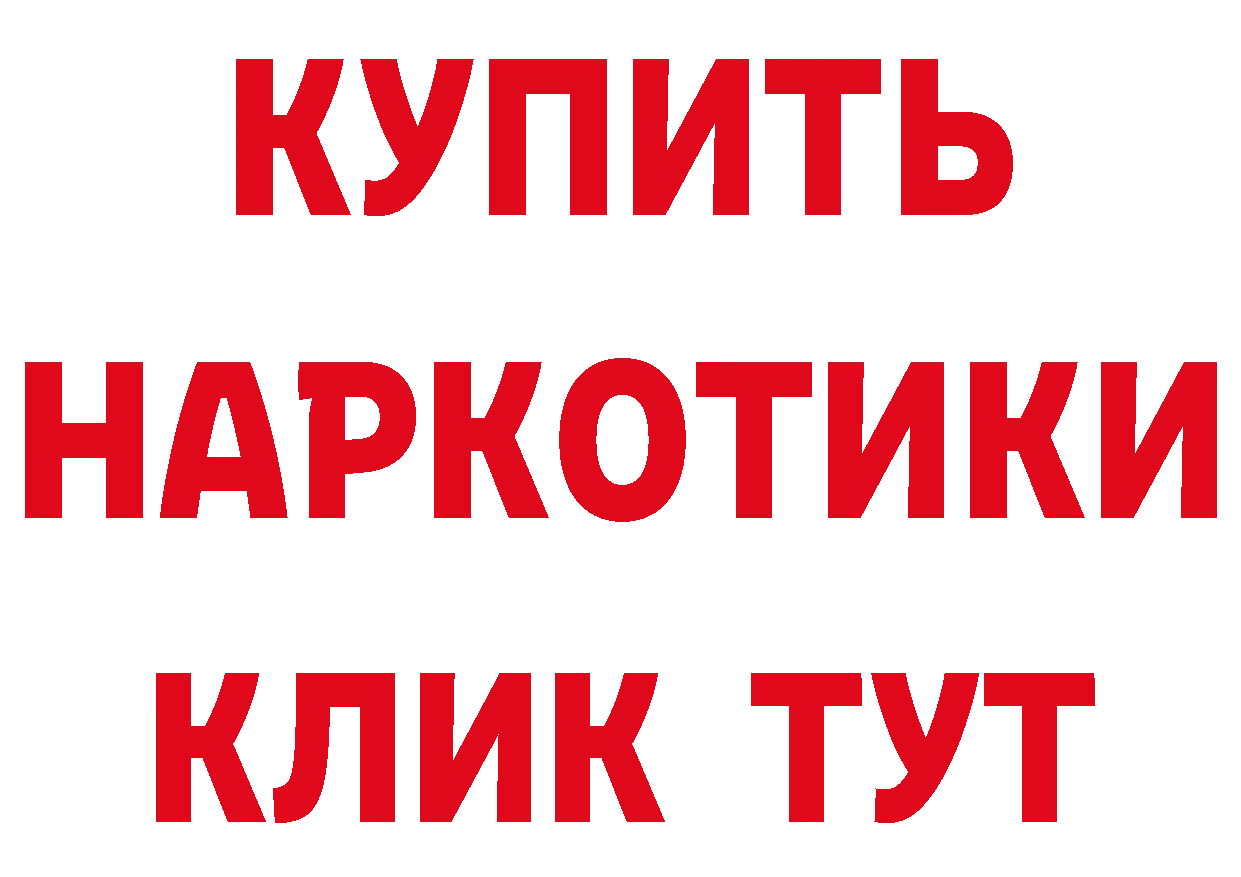 КУПИТЬ
НАРКОТИКИ
КЛИК ТУТ